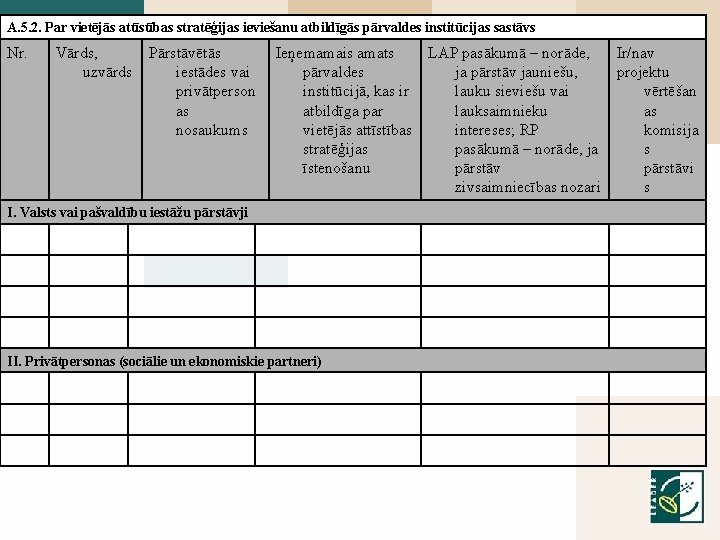 A.5.2. Par vietējās attīstības stratēģijas ieviešanu atbildīgās pārvaldes institūcijas sastāvs

| Nr. | Vārds, uzvārds | Pārstāvētās iestādes vai privātpersonas nosaukums | Ieņemamais amats pārvaldes institūcijā, kas ir atbildīga par vietējās attīstības stratēģijas īstenošanu | LAP pasākumā – norāde, ja pārstāv jauniešu, lauku sieviešu vai lauksaimnieku intereses; RP pasākumā – norāde, ja pārstāv zivsaimniecības nozari | Ir/nav projektu vērtēšanas komisijas pārstāvis |
|---|---|---|---|---|---|
| I. Valsts vai pašvaldību iestāžu pārstāvji | | | | | |
| | | | | | |
| | | | | | |
| | | | | | |
| | | | | | |
| II. Privātpersonas (sociālie un ekonomiskie partneri) | | | | | |
| | | | | | |
| | | | | | |
| | | | | | |

LEADER